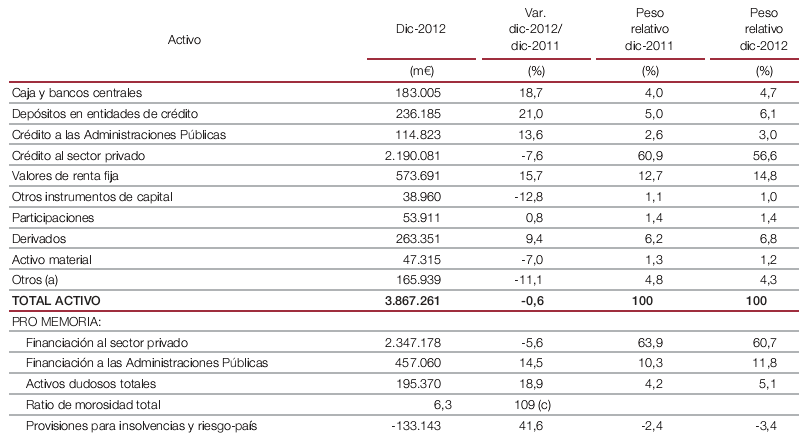 | Activo | Dic-2012 | Var. dic-2012/ dic-2011 | Peso relativo dic-2011 | Peso relativo dic-2012 |
|---|---|---|---|---|
| | (m€) | (%) | (%) | (%) |
| Caja y bancos centrales | 183.005 | 18,7 | 4,0 | 4,7 |
| Depósitos en entidades de crédito | 236.185 | 21,0 | 5,0 | 6,1 |
| Crédito a las Administraciones Públicas | 114.823 | 13,6 | 2,6 | 3,0 |
| Crédito al sector privado | 2.190.081 | -7,6 | 60,9 | 56,6 |
| Valores de renta fija | 573.691 | 15,7 | 12,7 | 14,8 |
| Otros instrumentos de capital | 38.960 | -12,8 | 1,1 | 1,0 |
| Participaciones | 53.911 | 0,8 | 1,4 | 1,4 |
| Derivados | 263.351 | 9,4 | 6,2 | 6,8 |
| Activo material | 47.315 | -7,0 | 1,3 | 1,2 |
| Otros (a) | 165.939 | -11,1 | 4,8 | 4,3 |
| TOTAL ACTIVO | 3.867.261 | -0,6 | 100 | 100 |
| PRO MEMORIA: | | | | |
| Financiación al sector privado | 2.347.178 | -5,6 | 63,9 | 60,7 |
| Financiación a las Administraciones Públicas | 457.060 | 14,5 | 10,3 | 11,8 |
| Activos dudosos totales | 195.370 | 18,9 | 4,2 | 5,1 |
| Ratio de morosidad total | 6,3 | 109 (c) | | |
| Provisiones para insolvencias y riesgo-país | -133.143 | 41,6 | -2,4 | -3,4 |